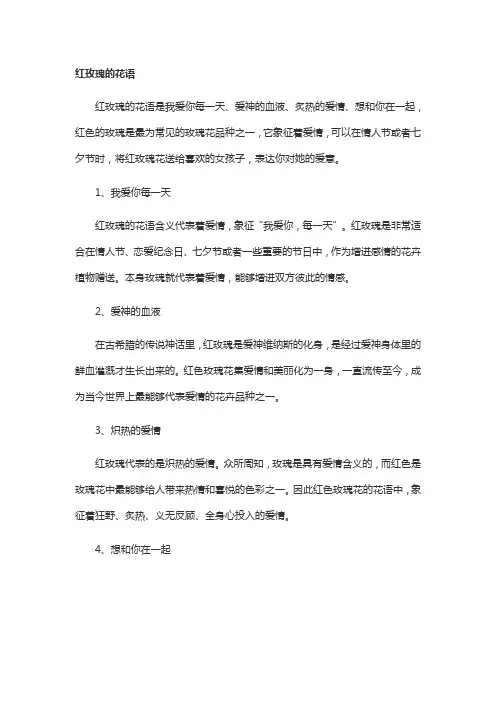 红玫瑰的花语

红玫瑰的花语是我爱你每一天、爱神的血液、炙热的爱情、想和你在一起，红色的玫瑰是最为常见的玫瑰花品种之一，它象征着爱情，可以在情人节或者七夕节时，将红玫瑰花送给喜欢的女孩子，表达你对她的爱意。

1、我爱你每一天

红玫瑰的花语含义代表着爱情，象征“我爱你，每一天”。红玫瑰是非常适合在情人节、恋爱纪念日、七夕节或者一些重要的节日中，作为增进感情的花卉植物赠送。本身玫瑰就代表着爱情，能够增进双方彼此的情感。

2、爱神的血液

在古希腊的传说神话里，红玫瑰是爱神维纳斯的化身，是经过爱神身体里的鲜血灌溉才生长出来的。红色玫瑰花集爱情和美丽化为一身，一直流传至今，成为当今世界上最能够代表爱情的花卉品种之一。

3、炽热的爱情

红玫瑰代表的是炽热的爱情。众所周知，玫瑰是具有爱情含义的，而红色是玫瑰花中最能够给人带来热情和喜悦的色彩之一。因此红色玫瑰花的花语中，象征着狂野、炙热、义无反顾、全身心投入的爱情。

4、想和你在一起